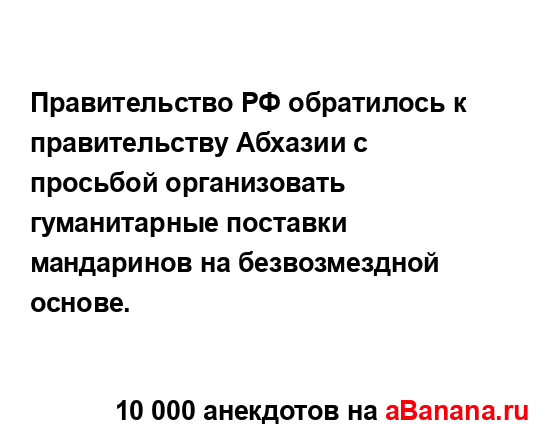 Правительство РФ обратилось к правительству Абхазии с просьбой организовать гуманитарные поставки мандаринов на безвозмездной основе.

10 000 анекдотов на aBanana.ru